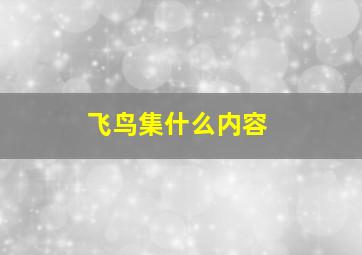 飞鸟集什么内容